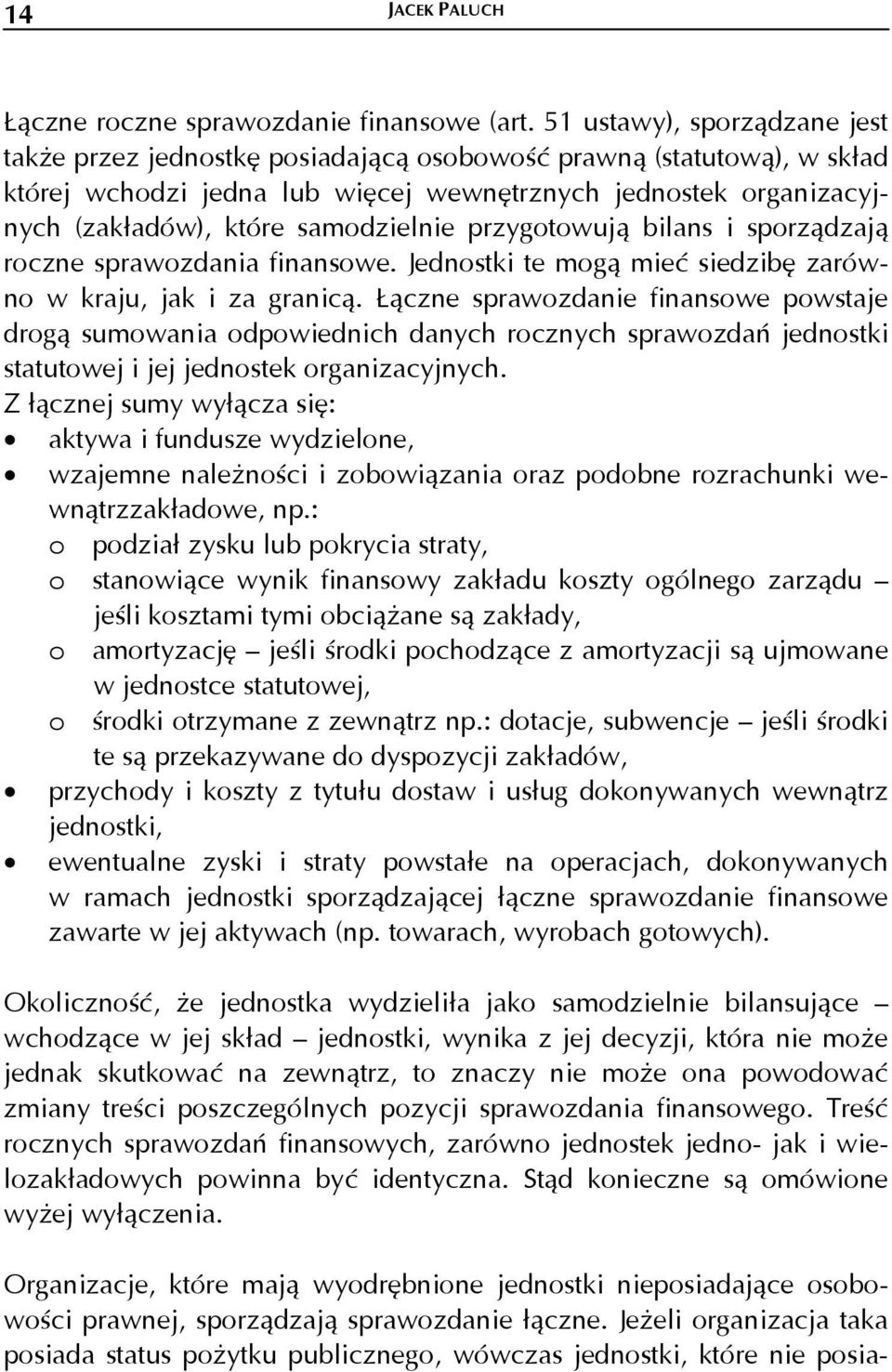 14 JACEK PALUCH

Łączne roczne sprawozdanie finansowe (art. 51 ustawy), sporządzane jest także przez jednostkę posiadającą osobowość prawną (statutową), w skład której wchodzi jedna lub więcej wewnętrznych jednostek organizacyjnych (zakładów), które samodzielnie przygotowują bilans i sporządzają roczne sprawozdania finansowe. Jednostki te mogą mieć siedzibę zarówno w kraju, jak i za granicą. Łączne sprawozdanie finansowe powstaje drogą sumowania odpowiednich danych rocznych sprawozdań jednostki statutowej i jej jednostek organizacyjnych.
Z łącznej sumy wyłącza się:
• aktywa i fundusze wydzielone,
• wzajemne należności i zobowiązania oraz podobne rozrachunki wewnątrzzakładowe, np.:
o podział zysku lub pokrycia straty,
o stanowiące wynik finansowy zakładu koszty ogólnego zarządu – jeśli kosztami tymi obciążane są zakłady,
o amortyzację – jeśli środki pochodzące z amortyzacji są ujmowane w jednostce statutowej,
o środki otrzymane z zewnątrz np.: dotacje, subwencje – jeśli środki te są przekazywane do dyspozycji zakładów,
• przychody i koszty z tytułu dostaw i usług dokonywanych wewnątrz jednostki,
• ewentualne zyski i straty powstałe na operacjach, dokonywanych w ramach jednostki sporządzającej łączne sprawozdanie finansowe zawarte w jej aktywach (np. towarach, wyrobach gotowych).

Okoliczność, że jednostka wydzieliła jako samodzielnie bilansujące – wchodzące w jej skład – jednostki, wynika z jej decyzji, która nie może jednak skutkować na zewnątrz, to znaczy nie może ona powodować zmiany treści poszczególnych pozycji sprawozdania finansowego. Treść rocznych sprawozdań finansowych, zarówno jednostek jedno- jak i wielozakładowych powinna być identyczna. Stąd konieczne są omówione wyżej wyłączenia.

Organizacje, które mają wyodrębnione jednostki nieposiadające osobowości prawnej, sporządzają sprawozdanie łączne. Jeżeli organizacja taka posiada status pożytku publicznego, wówczas jednostki, które nie posia-